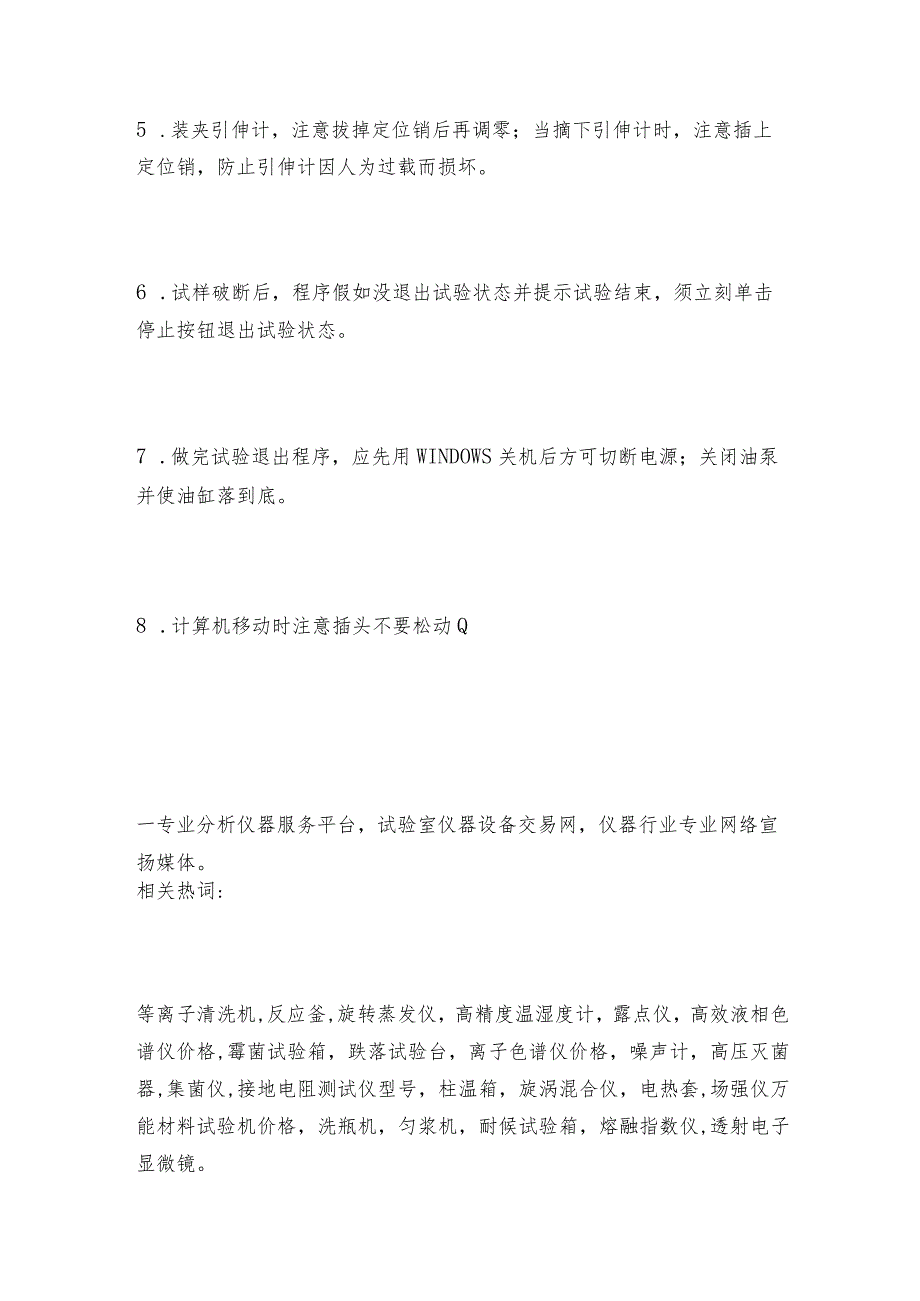 5 .装夹引伸计，注意拔掉定位销后再调零；当摘下引伸计时，注意插上定位销，防止引伸计因人为过载而损坏。

6 .试样破断后，程序假如没退出试验状态并提示试验结束，须立刻单击停止按钮退出试验状态。

7 .做完试验退出程序，应先用WINDOWS关机后方可切断电源；关闭油泵并使油缸落到底。

8 .计算机移动时注意插头不要松动Q

一专业分析仪器服务平台，试验室仪器设备交易网，仪器行业专业网络宣扬媒体。
相关热词：

等离子清洗机,反应釜,旋转蒸发仪，高精度温湿度计，露点仪，高效液相色谱仪价格,霉菌试验箱，跌落试验台，离子色谱仪价格，噪声计，高压灭菌器,集菌仪,接地电阻测试仪型号，柱温箱，旋涡混合仪，电热套,场强仪万能材料试验机价格，洗瓶机，匀浆机，耐候试验箱，熔融指数仪,透射电子显微镜。